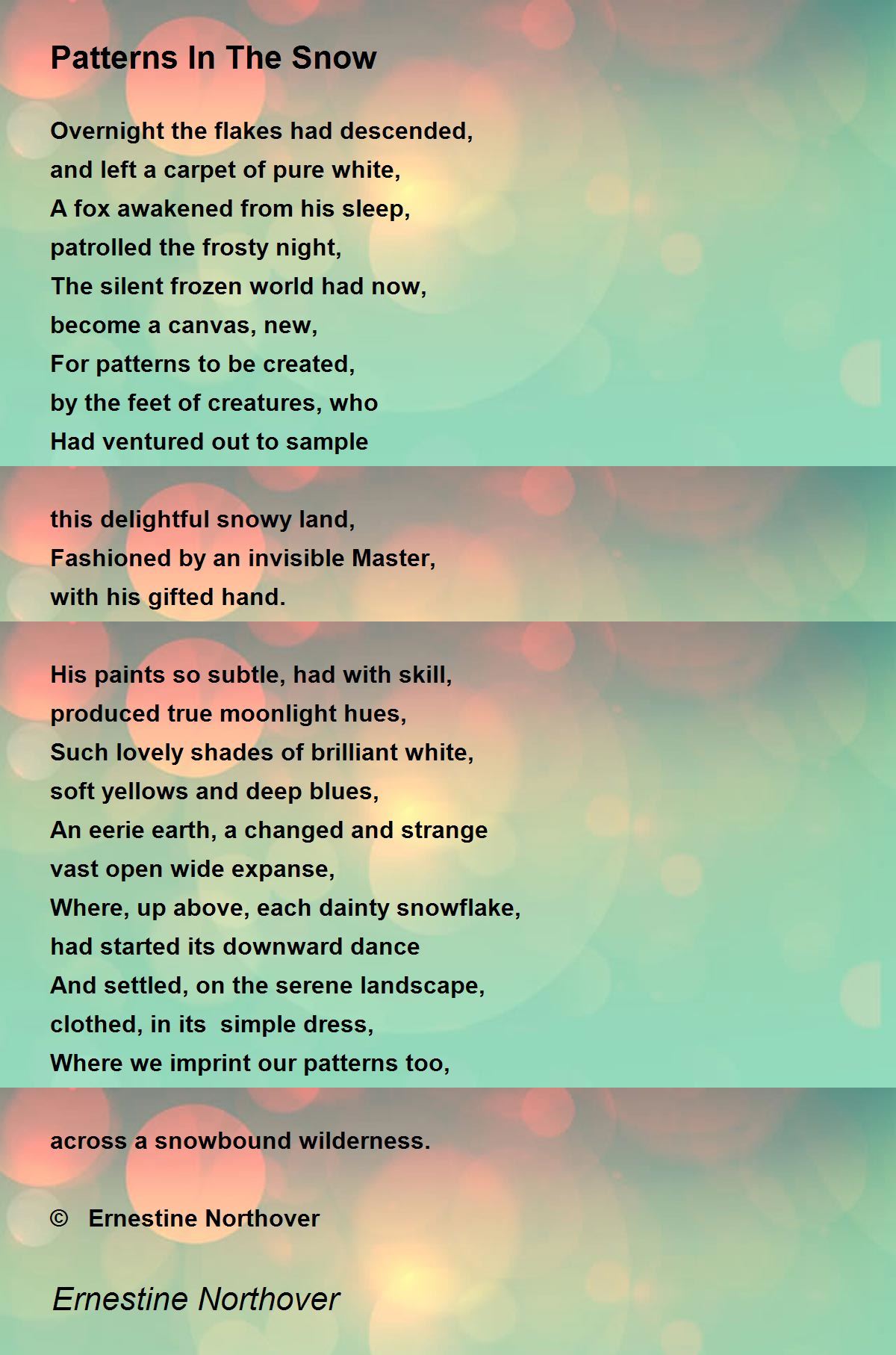 Patterns In The Snow

Overnight the flakes had descended,
and left a carpet of pure white,
A fox awakened from his sleep,
patrolled the frosty night,
The silent frozen world had now,
become a canvas, new,
For patterns to be created,
by the feet of creatures, who
Had ventured out to sample

this delightful snowy land,
Fashioned by an invisible Master,
with his gifted hand.

His paints so subtle, had with skill,
produced true moonlight hues,
Such lovely shades of brilliant white,
soft yellows and deep blues,
An eerie earth, a changed and strange
vast open wide expanse,
Where, up above, each dainty snowflake,
had started its downward dance
And settled, on the serene landscape,
clothed, in its simple dress,
Where we imprint our patterns too,

across a snowbound wilderness.

© Ernestine Northover

Ernestine Northover